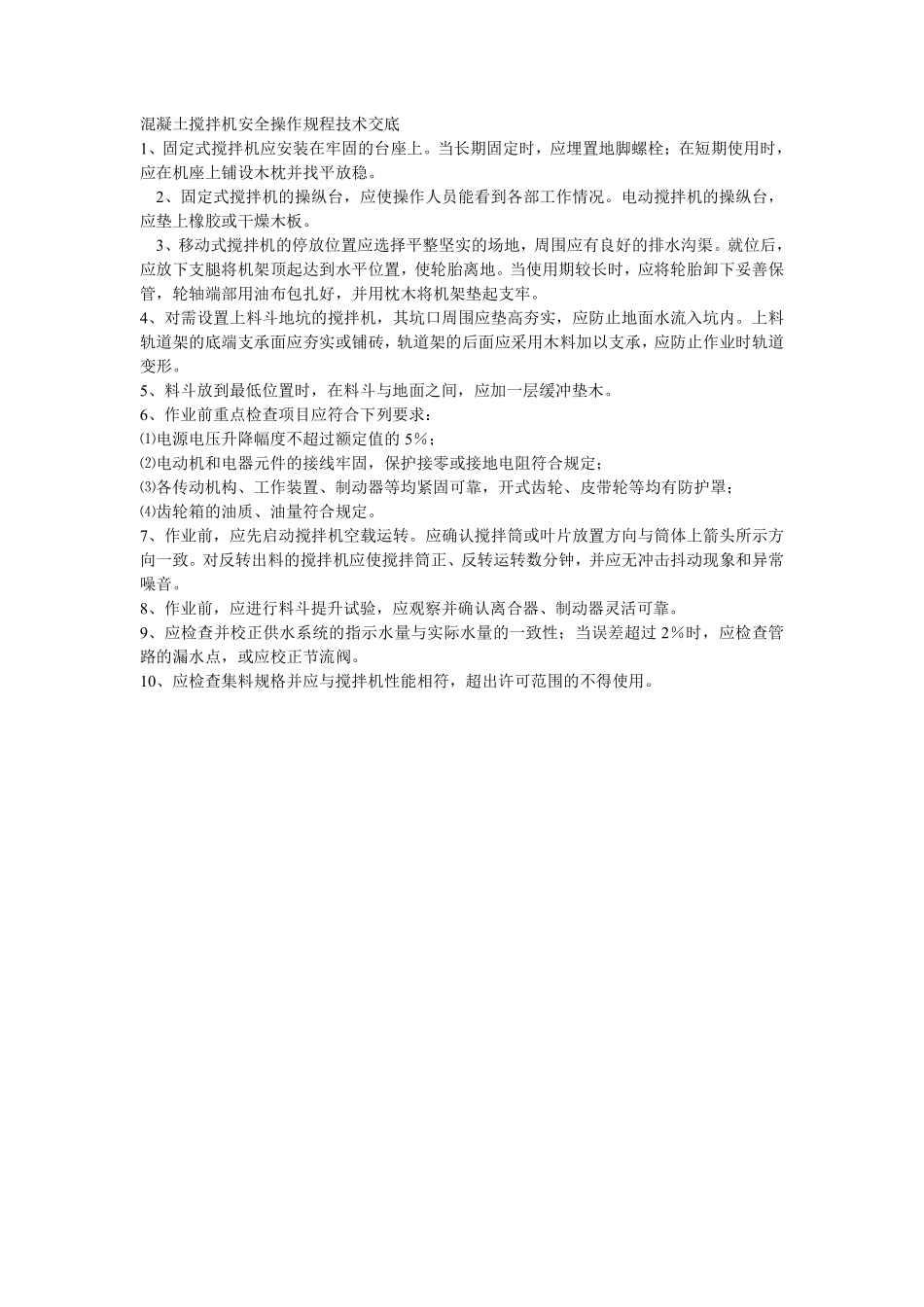 混凝土搅拌机安全操作规程技术交底

1、固定式搅拌机应安装在牢固的台座上。当长期固定时，应埋置地脚螺栓；在短期使用时，应在机座上铺设木枕并找平放稳。

2、固定式搅拌机的操纵台，应使操作人员能看到各部工作情况。电动搅拌机的操纵台，应垫上橡胶或干燥木板。

3、移动式搅拌机的停放位置应选择平整坚实的场地，周围应有良好的排水沟渠。就位后，应放下支腿将机架顶起达到水平位置，使轮胎离地。当使用期较长时，应将轮胎卸下妥善保管，轮轴端部用油布包扎好，并用枕木将机架垫起支牢。

4、对需设置上料斗地坑的搅拌机，其坑口周围应垫高夯实，应防止地面水流入坑内。上料轨道架的底端支承面应夯实或铺砖，轨道架的后面应采用木料加以支承，应防止作业时轨道变形。

5、料斗放到最低位置时，在料斗与地面之间，应加一层缓冲垫木。

6、作业前重点检查项目应符合下列要求：

⑴电源电压升降幅度不超过额定值的 5%；

⑵电动机和电器元件的接线牢固，保护接零或接地电阻符合规定；

⑶各传动机构、工作装置、制动器等均紧固可靠，开式齿轮、皮带轮等均有防护罩；

⑷齿轮箱的油质、油量符合规定。

7、作业前，应先启动搅拌机空载运转。应确认搅拌筒或叶片放置方向与筒体上箭头所示方向一致。对反转出料的搅拌机应使搅拌筒正、反转运转数分钟，并应无冲击抖动现象和异常噪音。

8、作业前，应进行料斗提升试验，应观察并确认离合器、制动器灵活可靠。

9、应检查并校正供水系统的指示水量与实际水量的一致性；当误差超过 2%时，应检查管路的漏水点，或应校正节流阀。

10、应检查集料规格并应与搅拌机性能相符，超出许可范围的不得使用。